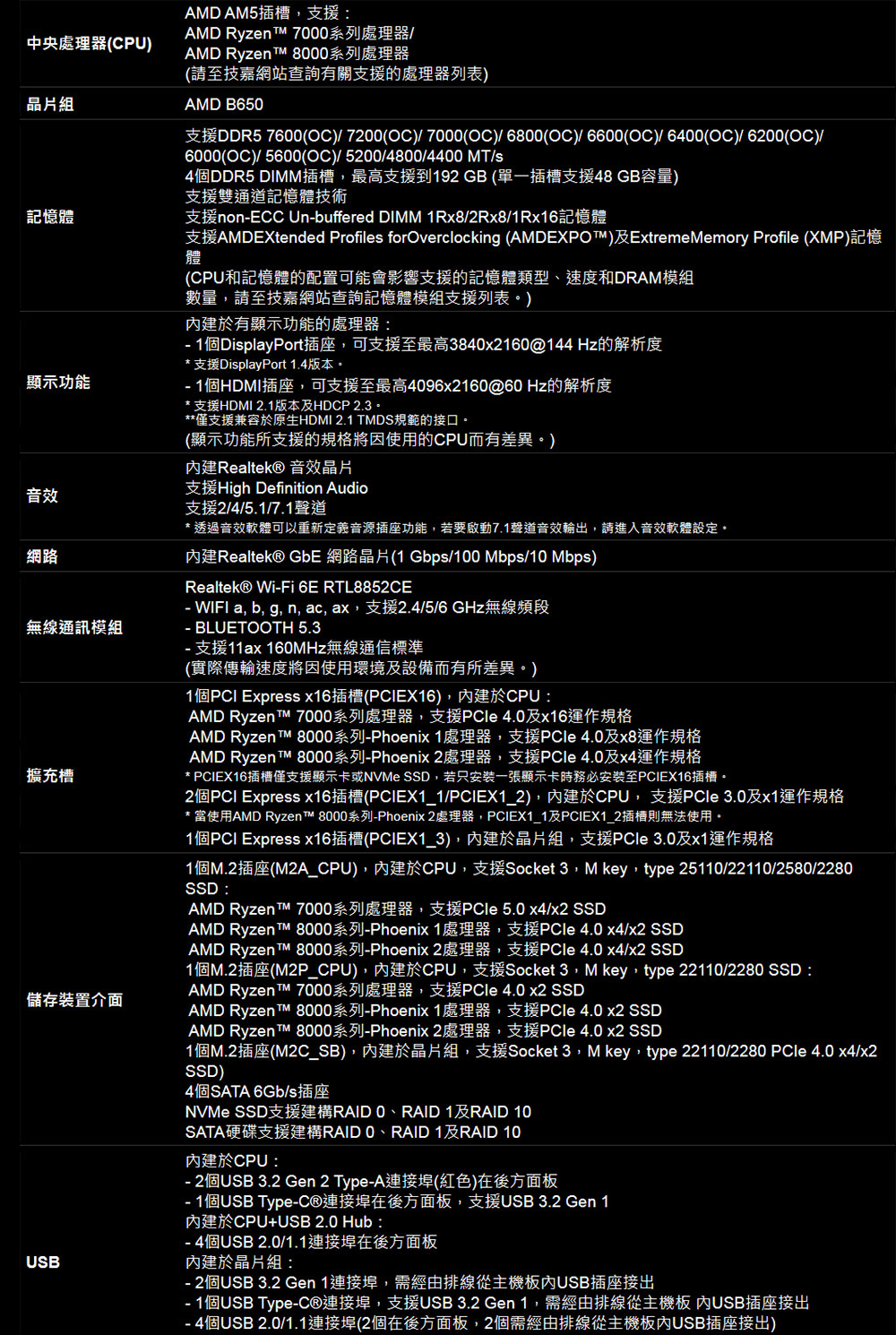 | 中央處理器(CPU) | AMD AM5插槽，支援：<br>AMD Ryzen™ 7000系列處理器/<br>AMD Ryzen™ 8000系列處理器<br>(請至技嘉網站查詢有關支援的處理器列表) |
|---|---|
| 晶片組 | AMD B650 |
| 記憶體 | 支援DDR5 7600(OC)/ 7200(OC)/ 7000(OC)/ 6800(OC)/ 6600(OC)/ 6400(OC)/ 6200(OC)/ 6000(OC)/ 5600(OC)/ 5200/4800/4400 MT/s<br>4個DDR5 DIMM插槽，最高支援到192 GB (單一插槽支援48 GB容量)<br>支援雙通道記憶體技術<br>支援non-ECC Un-buffered DIMM 1Rx8/2Rx8/1Rx16記憶體<br>支援AMDEXtended Profiles forOverclocking (AMDEXPO™)及ExtremeMemory Profile (XMP)記憶體<br>(CPU和記憶體的配置可能會影響支援的記憶體類型、速度和DRAM模組數量，請至技嘉網站查詢記憶體模組支援列表。) |
| 顯示功能 | 內建於有顯示功能的處理器：<br>- 1個DisplayPort插座，可支援至最高3840x2160@144 Hz的解析度<br>* 支援DisplayPort 1.4版本。<br>- 1個HDMI插座，可支援至最高4096x2160@60 Hz的解析度<br>* 支援HDMI 2.1版本及HDCP 2.3。<br>**僅支援兼容於原生HDMI 2.1 TMDS規範的接口。<br>(顯示功能所支援的規格將因使用的CPU而有差異。) |
| 音效 | 內建Realtek® 音效晶片<br>支援High Definition Audio<br>支援2/4/5.1/7.1聲道<br>* 透過音效軟體可以重新定義音源插座功能，若要啟動7.1聲道音效輸出，請進入音效軟體設定。 |
| 網路 | 內建Realtek® GbE 網路晶片(1 Gbps/100 Mbps/10 Mbps) |
| 無線通訊模組 | Realtek® Wi-Fi 6E RTL8852CE<br>- WIFI a, b, g, n, ac, ax，支援2.4/5/6 GHz無線頻段<br>- BLUETOOTH 5.3<br>- 支援11ax 160MHz無線通信標準<br>(實際傳輸速度將因使用環境及設備而有所差異。) |
| 擴充槽 | 1個PCI Express x16插槽(PCIEX16)，內建於CPU：<br>AMD Ryzen™ 7000系列處理器，支援PCIe 4.0及x16運作規格<br>AMD Ryzen™ 8000系列-Phoenix 1處理器，支援PCIe 4.0及x8運作規格<br>AMD Ryzen™ 8000系列-Phoenix 2處理器，支援PCIe 4.0及x4運作規格<br>* PCIEX16插槽僅支援顯示卡或NVMe SSD，若只安裝一張顯示卡時務必安裝至PCIEX16插槽。<br>2個PCI Express x16插槽(PCIEX1_1/PCIEX1_2)，內建於CPU， 支援PCIe 3.0及x1運作規格<br>* 當使用AMD Ryzen™ 8000系列-Phoenix 2處理器，PCIEX1_1及PCIEX1_2插槽則無法使用。<br>1個PCI Express x16插槽(PCIEX1_3)，內建於晶片組，支援PCIe 3.0及x1運作規格 |
| 儲存裝置介面 | 1個M.2插座(M2A_CPU)，內建於CPU，支援Socket 3，M key，type 25110/22110/2580/2280 SSD：<br>AMD Ryzen™ 7000系列處理器，支援PCIe 5.0 x4/x2 SSD<br>AMD Ryzen™ 8000系列-Phoenix 1處理器，支援PCIe 4.0 x4/x2 SSD<br>AMD Ryzen™ 8000系列-Phoenix 2處理器，支援PCIe 4.0 x4/x2 SSD<br>1個M.2插座(M2P_CPU)，內建於CPU，支援Socket 3，M key，type 22110/2280 SSD：<br>AMD Ryzen™ 7000系列處理器，支援PCIe 4.0 x2 SSD<br>AMD Ryzen™ 8000系列-Phoenix 1處理器，支援PCIe 4.0 x2 SSD<br>AMD Ryzen™ 8000系列-Phoenix 2處理器，支援PCIe 4.0 x2 SSD<br>1個M.2插座(M2C_SB)，內建於晶片組，支援Socket 3，M key，type 22110/2280 PCIe 4.0 x4/x2 SSD)<br>4個SATA 6Gb/s插座<br>NVMe SSD支援建構RAID 0、RAID 1及RAID 10<br>SATA硬碟支援建構RAID 0、RAID 1及RAID 10 |
| USB | 內建於CPU：<br>- 2個USB 3.2 Gen 2 Type-A連接埠(紅色)在後方面板<br>- 1個USB Type-C®連接埠在後方面板，支援USB 3.2 Gen 1<br>內建於CPU+USB 2.0 Hub：<br>- 4個USB 2.0/1.1連接埠在後方面板<br>內建於晶片組：<br>- 2個USB 3.2 Gen 1連接埠，需經由排線從主機板內USB插座接出<br>- 1個USB Type-C®連接埠，支援USB 3.2 Gen 1，需經由排線從主機板 內USB插座接出<br>- 4個USB 2.0/1.1連接埠(2個在後方面板，2個需經由排線從主機板內USB插座接出) |